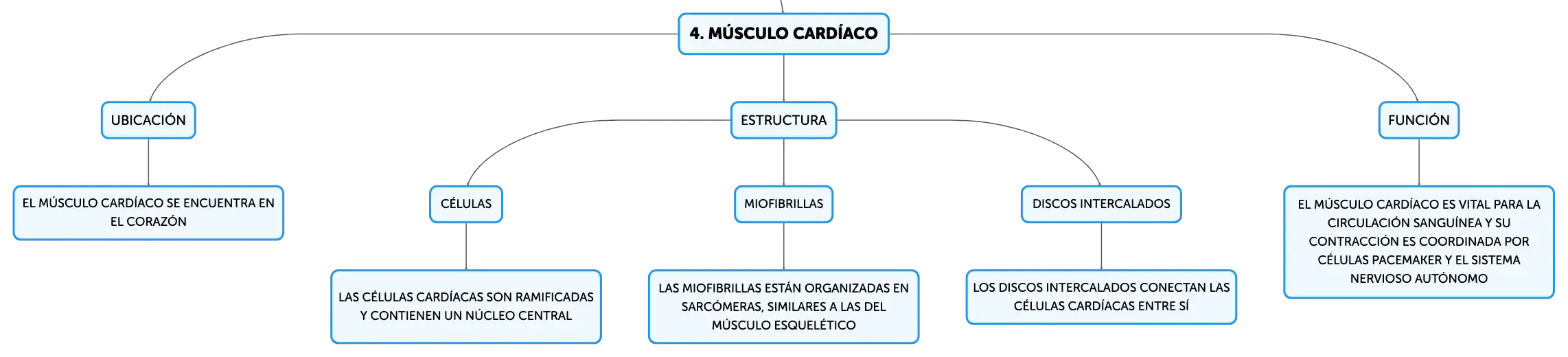 4. MÚSCULO CARDÍACO

UBICACIÓN

EL MÚSCULO CARDÍACO SE ENCUENTRA EN EL CORAZÓN

ESTRUCTURA

CÉLULAS

LAS CÉLULAS CARDÍACAS SON RAMIFICADAS Y CONTIENEN UN NÚCLEO CENTRAL

MIOFIBRILLAS

LAS MIOFIBRILLAS ESTÁN ORGANIZADAS EN SARCÓMERAS, SIMILARES A LAS DEL MÚSCULO ESQUELÉTICO

DISCOS INTERCALADOS

LOS DISCOS INTERCALADOS CONECTAN LAS CÉLULAS CARDÍACAS ENTRE SÍ

FUNCIÓN

EL MÚSCULO CARDÍACO ES VITAL PARA LA CIRCULACIÓN SANGUÍNEA Y SU CONTRACCIÓN ES COORDINADA POR CÉLULAS PACEMAKER Y EL SISTEMA NERVIOSO AUTÓNOMO